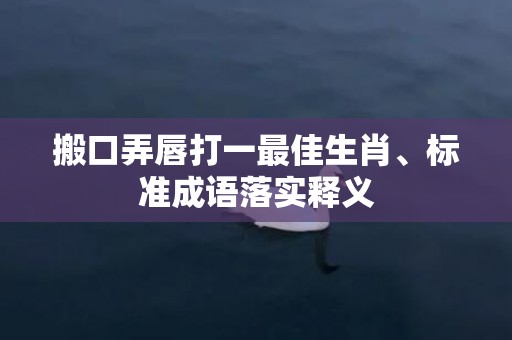 搬口弄唇打一最佳生肖、标准成语落实释义